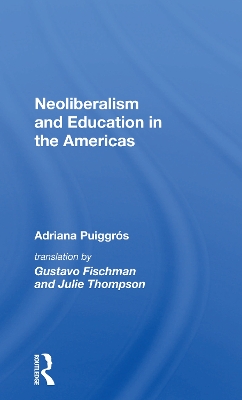 Neoliberalism and Education in the Americas

Adriana Puiggrós

translation by
Gustavo Fischman and Julie Thompson

ROUTLEDGE